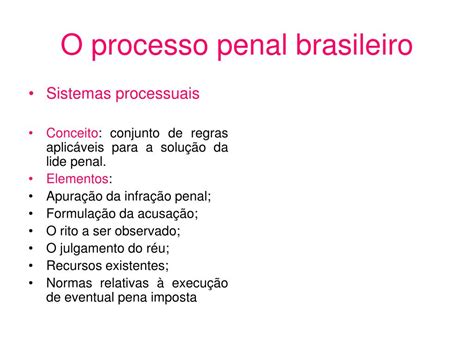 O processo penal brasileiro

• Sistemas processuais

• Conceito: conjunto de regras aplicáveis para a solução da lide penal.
• Elementos:
• Apuração da infração penal;
• Formulação da acusação;
• O rito a ser observado;
• O julgamento do réu;
• Recursos existentes;
• Normas relativas à execução de eventual pena imposta